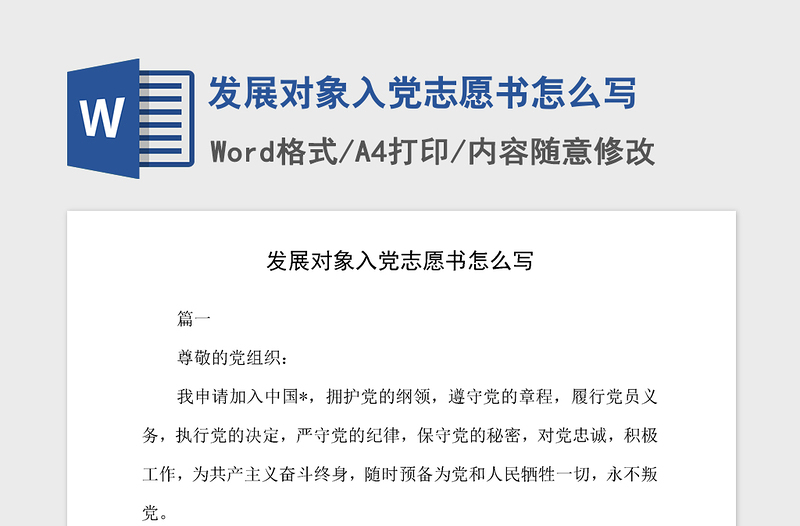 W

发展对象入党志愿书怎么写

Word格式/A4打印/内容随意修改

发展对象入党志愿书怎么写

篇一

尊敬的党组织：

我申请加入中国*，拥护党的纲领，遵守党的章程，履行党员义务，执行党的决定，严守党的纪律，保守党的秘密，对党忠诚，积极工作，为共产主义奋斗终身，随时预备为党和人民牺牲一切，永不叛党。